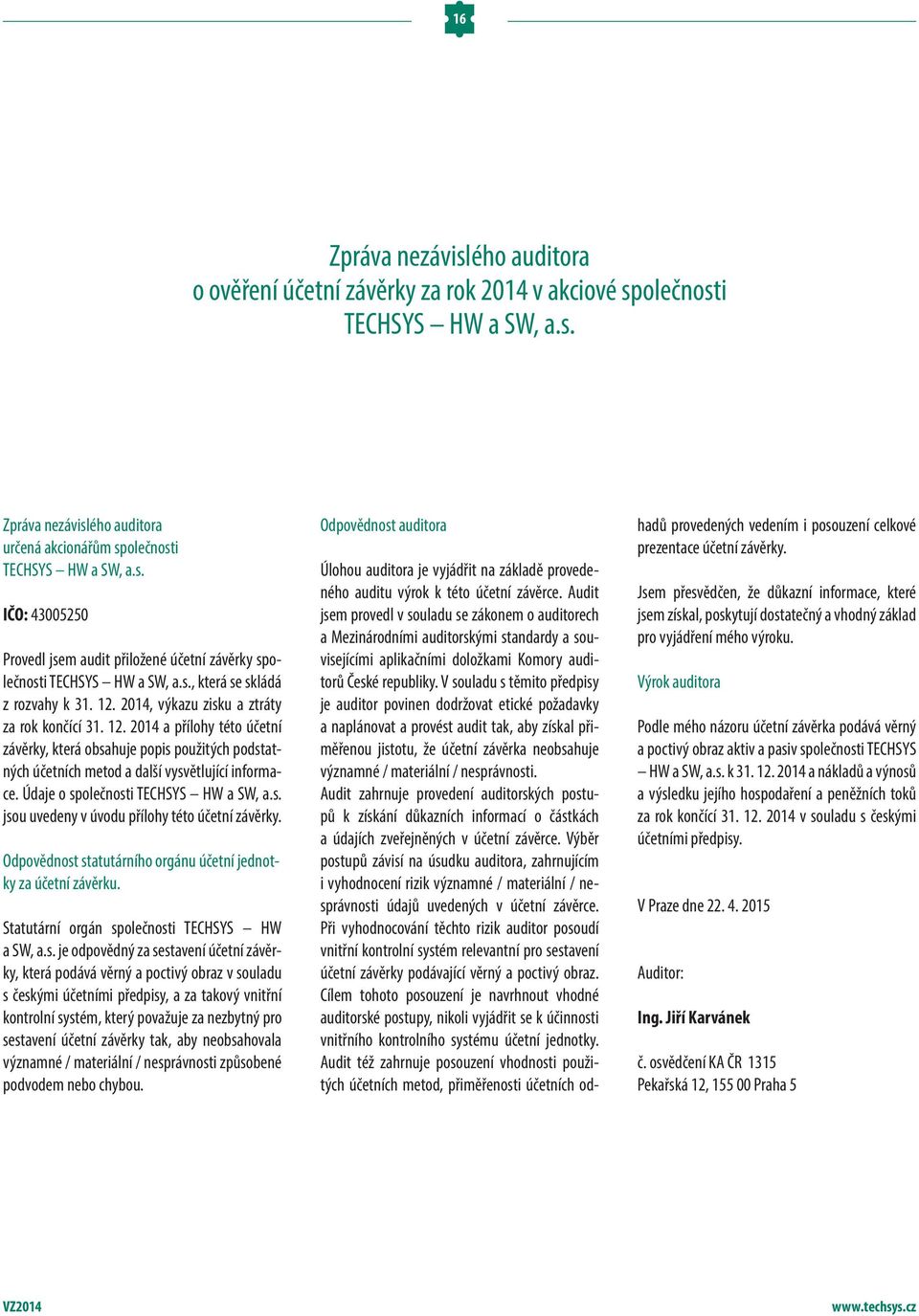 16

Zpráva nezávislého auditora o ověření účetní závěrky za rok 2014 v akciové společnosti TECHSYS – HW a SW, a.s.

Zpráva nezávislého auditora určená akcionářům společnosti TECHSYS – HW a SW, a.s.

IČO: 43005250

Provedl jsem audit přiložené účetní závěrky společnosti TECHSYS – HW a SW, a.s., která se skládá z rozvahy k 31. 12. 2014, výkazu zisku a ztráty za rok končící 31. 12. 2014 a přílohy této účetní závěrky, která obsahuje popis použitých podstatných účetních metod a další vysvětlující informace. Údaje o společnosti TECHSYS – HW a SW, a.s. jsou uvedeny v úvodu přílohy této účetní závěrky.

Odpovědnost statutárního orgánu účetní jednotky za účetní závěrku.

Statutární orgán společnosti TECHSYS – HW a SW, a.s. je odpovědný za sestavení účetní závěrky, která podává věrný a poctivý obraz v souladu s českými účetními předpisy, a za takový vnitřní kontrolní systém, který považuje za nezbytný pro sestavení účetní závěrky tak, aby neobsahovala významné / materiální / nesprávnosti způsobené podvodem nebo chybou.

Odpovědnost auditora

Úlohou auditora je vyjádřit na základě provedeného auditu výrok k této účetní závěrce. Audit jsem provedl v souladu se zákonem o auditorech a Mezinárodními auditorskými standardy a souvisejícími aplikačními doložkami Komory auditorů České republiky. V souladu s těmito předpisy je auditor povinen dodržovat etické požadavky a naplánovat a provést audit tak, aby získal přiměřenou jistotu, že účetní závěrka neobsahuje významné / materiální / nesprávnosti.
Audit zahrnuje provedení auditorských postupů k získání důkazních informací o částkách a údajích zveřejněných v účetní závěrce. Výběr postupů závisí na úsudku auditora, zahrnujícím i vyhodnocení rizik významné / materiální / nesprávnosti údajů uvedených v účetní závěrce. Při vyhodnocování těchto rizik auditor posoudí vnitřní kontrolní systém relevantní pro sestavení účetní závěrky podávající věrný a poctivý obraz. Cílem tohoto posouzení je navrhnout vhodné auditorské postupy, nikoli vyjádřit se k účinnosti vnitřního kontrolního systému účetní jednotky. Audit též zahrnuje posouzení vhodnosti použitých účetních metod, přiměřenosti účetních odhadů provedených vedením i posouzení celkové prezentace účetní závěrky.

Jsem přesvědčen, že důkazní informace, které jsem získal, poskytují dostatečný a vhodný základ pro vyjádření mého výroku.

Výrok auditora

Podle mého názoru účetní závěrka podává věrný a poctivý obraz aktiv a pasiv společnosti TECHSYS – HW a SW, a.s. k 31. 12. 2014 a nákladů a výnosů a výsledku jejího hospodaření a peněžních toků za rok končící 31. 12. 2014 v souladu s českými účetními předpisy.

V Praze dne 22. 4. 2015

Auditor:

Ing. Jiří Karvánek

č. osvědčení KA ČR 1315
Pekařská 12, 155 00 Praha 5

VZ2014

www.techsys.cz